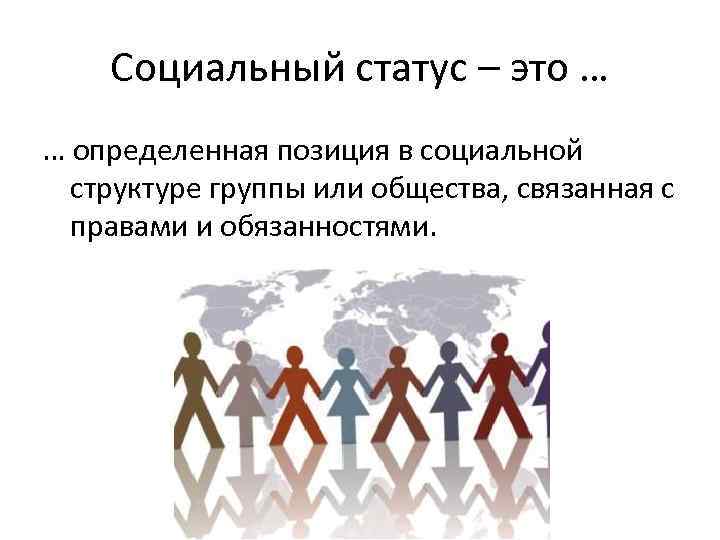 Социальный статус – это …

… определенная позиция в социальной структуре группы или общества, связанная с правами и обязанностями.